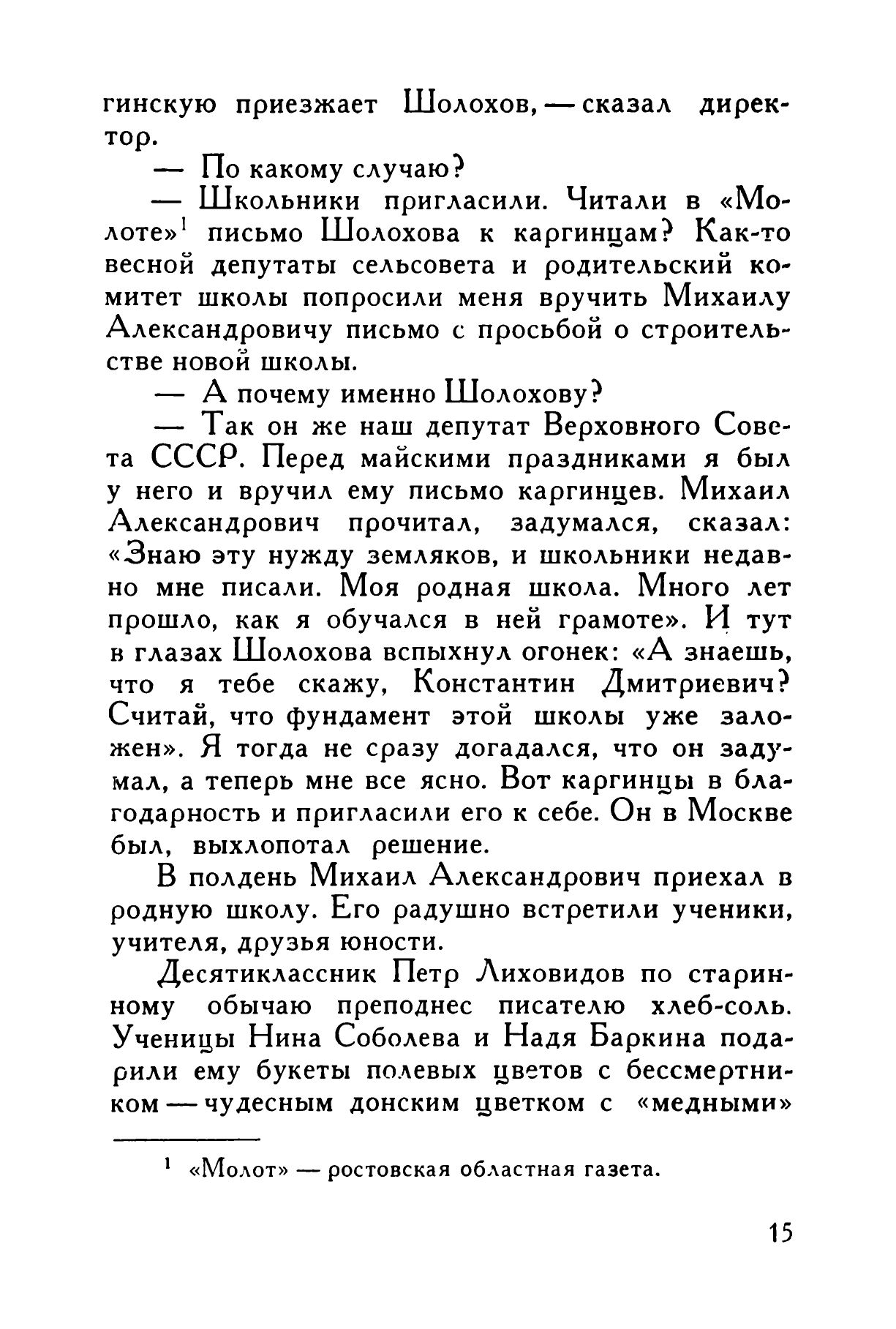 гинскую приезжает Шолохов, — сказал директор.

— По какому случаю?

— Школьники пригласили. Читали в «Молоте»$^1$ письмо Шолохова к каргинцам? Как-то весной депутаты сельсовета и родительский комитет школы попросили меня вручить Михаилу Александровичу письмо с просьбой о строительстве новой школы.

— А почему именно Шолохову?

— Так он же наш депутат Верховного Совета СССР. Перед майскими праздниками я был у него и вручил ему письмо каргинцев. Михаил Александрович прочитал, задумался, сказал: «Знаю эту нужду земляков, и школьники недавно мне писали. Моя родная школа. Много лет прошло, как я обучался в ней грамоте». И тут в глазах Шолохова вспыхнул огонек: «А знаешь, что я тебе скажу, Константин Дмитриевич? Считай, что фундамент этой школы уже заложен». Я тогда не сразу догадался, что он задумал, а теперь мне все ясно. Вот каргинцы в благодарность и пригласили его к себе. Он в Москве был, выхлопотал решение.

В полдень Михаил Александрович приехал в родную школу. Его радушно встретили ученики, учителя, друзья юности.

Десятиклассник Петр Лиховидов по старинному обычаю преподнес писателю хлеб-соль. Ученицы Нина Соболева и Надя Баркина подарили ему букеты полевых цветов с бессмертником — чудесным донским цветком с «медными»

$^1$ «Молот» — ростовская областная газета.

15